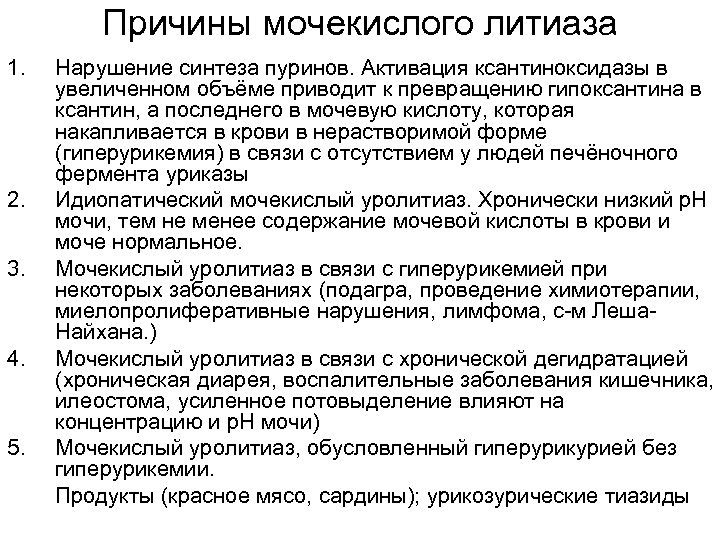 Причины мочекислого литиаза

1. Нарушение синтеза пуринов. Активация ксантиноксидазы в увеличенном объёме приводит к превращению гипоксантина в ксантин, а последнего в мочевую кислоту, которая накапливается в крови в нерастворимой форме (гиперурикемия) в связи с отсутствием у людей печёночного фермента уриказы
2. Идиопатический мочекислый уролитиаз. Хронически низкий pH мочи, тем не менее содержание мочевой кислоты в крови и моче нормальное.
3. Мочекислый уролитиаз в связи с гиперурикемией при некоторых заболеваниях (подагра, проведение химиотерапии, миелопролиферативные нарушения, лимфома, с-м Леша-Найхана.)
4. Мочекислый уролитиаз в связи с хронической дегидратацией (хроническая диарея, воспалительные заболевания кишечника, илеостома, усиленное потовыделение влияют на концентрацию и pH мочи)
5. Мочекислый уролитиаз, обусловленный гиперурикурией без гиперурикемии.

Продукты (красное мясо, сардины); урикозурические тиазиды